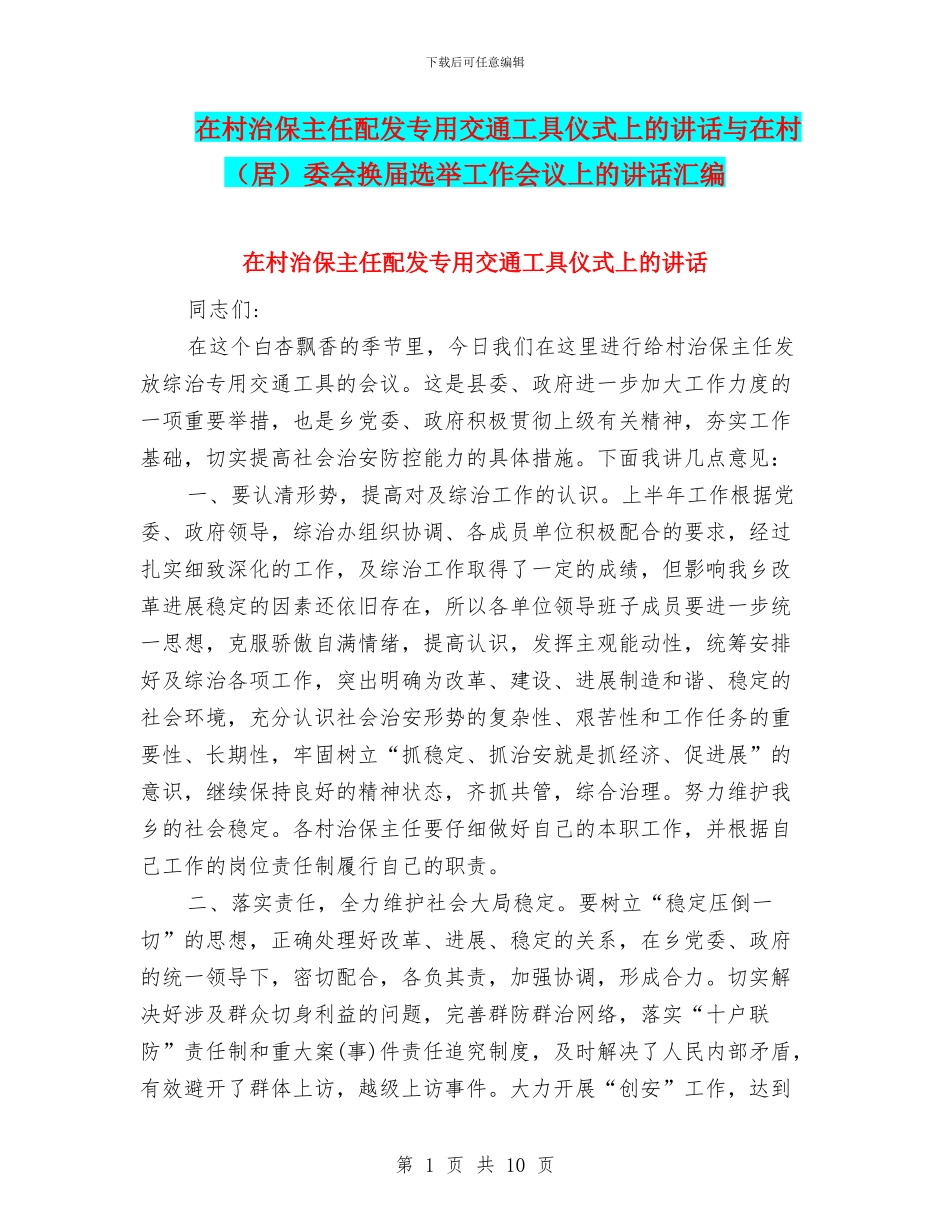 下载后可任意编辑

在村治保主任配发专用交通工具仪式上的讲话与在村（居）委会换届选举工作会议上的讲话汇编

在村治保主任配发专用交通工具仪式上的讲话

同志们：

在这个白杏飘香的季节里，今日我们在这里进行给村治保主任发放综治专用交通工具的会议。这是县委、政府进一步加大工作力度的一项重要举措，也是乡党委、政府积极贯彻上级有关精神，夯实工作基础，切实提高社会治安防控能力的具体措施。下面我讲几点意见：

一、要认清形势，提高对及综治工作的认识。上半年工作根据党委、政府领导，综治办组织协调、各成员单位积极配合的要求，经过扎实细致深化的工作，及综治工作取得了一定的成绩，但影响我乡改革进展稳定的因素还依旧存在，所以各单位领导班子成员要进一步统一思想，克服骄傲自满情绪，提高认识，发挥主观能动性，统筹安排好及综治各项工作，突出明确为改革、建设、进展制造和谐、稳定的社会环境，充分认识社会治安形势的复杂性、艰苦性和工作任务的重要性、长期性，牢固树立“抓稳定、抓治安就是抓经济、促进展”的意识，继续保持良好的精神状态，齐抓共管，综合治理。努力维护我乡的社会稳定。各村治保主任要仔细做好自己的本职工作，并根据自己工作的岗位责任制履行自己的职责。

二、落实责任，全力维护社会大局稳定。要树立“稳定压倒一切”的思想，正确处理好改革、进展、稳定的关系，在乡党委、政府的统一领导下，密切配合，各负其责，加强协调，形成合力。切实解决好涉及群众切身利益的问题，完善群防群治网络，落实“十户联防”责任制和重大案(事)件责任追究制度，及时解决了人民内部矛盾，有效避开了群体上访，越级上访事件。大力开展“创安”工作，达到

第 1 页 共 10 页